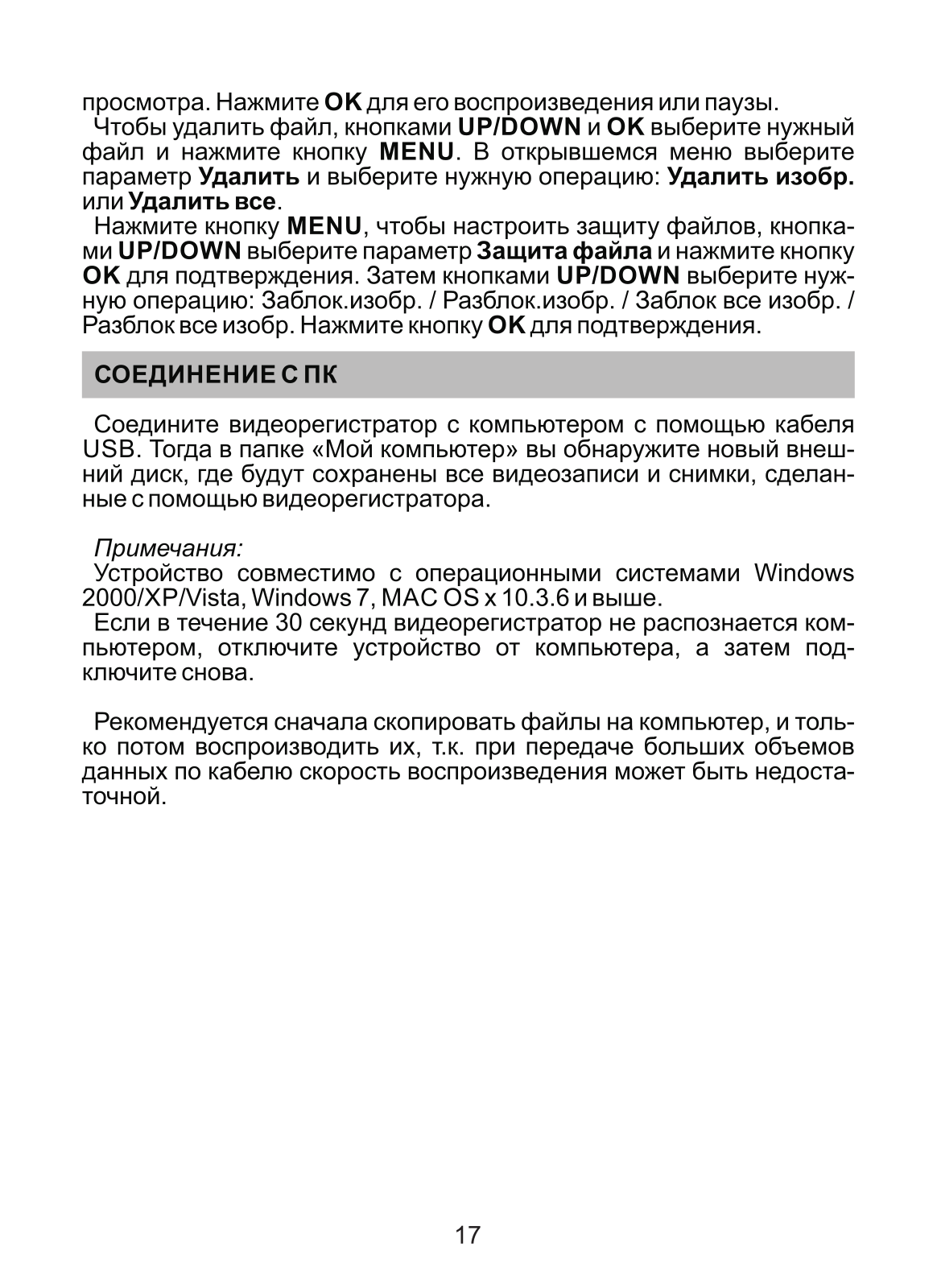 просмотра. Нажмите OK для его воспроизведения или паузы.
Чтобы удалить файл, кнопками UP/DOWN и OK выберите нужный файл и нажмите кнопку MENU. В открывшемся меню выберите параметр Удалить и выберите нужную операцию: Удалить изобр. или Удалить все.
Нажмите кнопку MENU, чтобы настроить защиту файлов, кнопками UP/DOWN выберите параметр Защита файла и нажмите кнопку OK для подтверждения. Затем кнопками UP/DOWN выберите нужную операцию: Заблок.изобр. / Разблок.изобр. / Заблок все изобр. / Разблок все изобр. Нажмите кнопку OK для подтверждения.

СОЕДИНЕНИЕ С ПК

Соедините видеорегистратор с компьютером с помощью кабеля USB. Тогда в папке «Мой компьютер» вы обнаружите новый внешний диск, где будут сохранены все видеозаписи и снимки, сделанные с помощью видеорегистратора.

Примечания:
Устройство совместимо с операционными системами Windows 2000/XP/Vista, Windows 7, MAC OS x 10.3.6 и выше.
Если в течение 30 секунд видеорегистратор не распознается компьютером, отключите устройство от компьютера, а затем подключите снова.

Рекомендуется сначала скопировать файлы на компьютер, и только потом воспроизводить их, т.к. при передаче больших объемов данных по кабелю скорость воспроизведения может быть недостаточной.

17